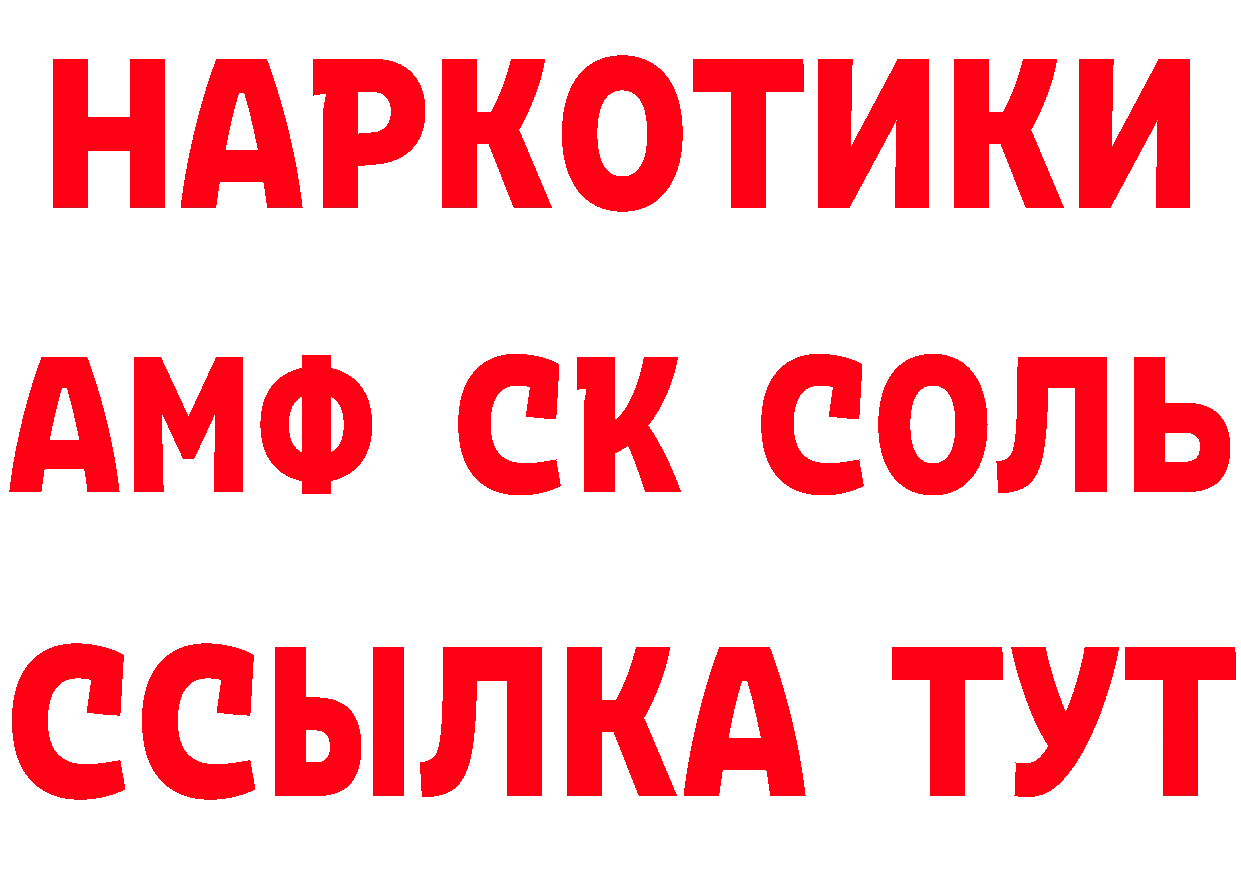 НАРКОТИКИ
АМФ СК СОЛЬ
ССЫЛКА ТУТ